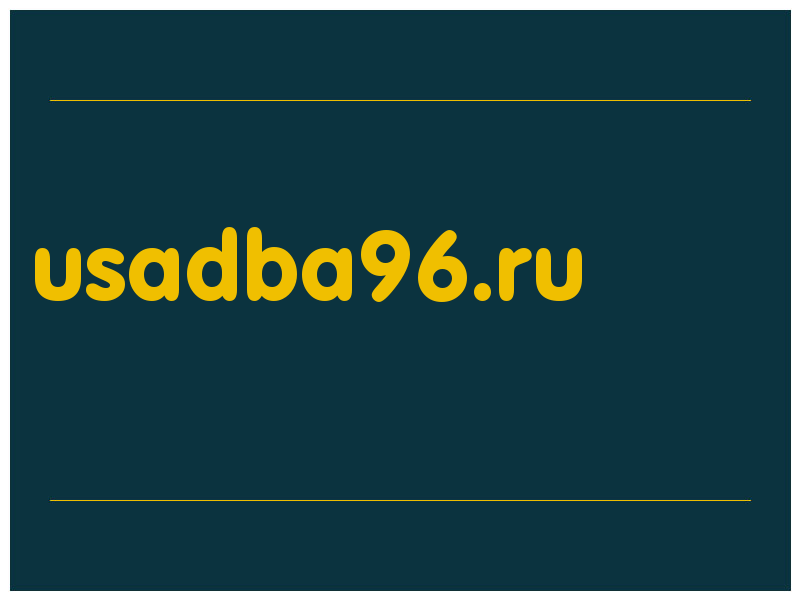 usadba96.ru